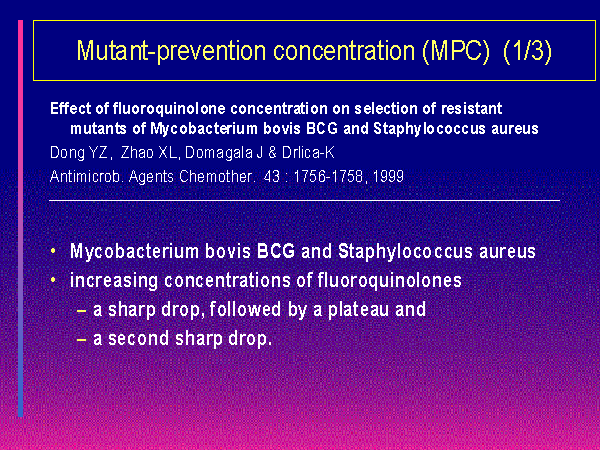 Mutant-prevention concentration (MPC) (1/3)

Effect of fluoroquinolone concentration on selection of resistant mutants of Mycobacterium bovis BCG and Staphylococcus aureus

Dong YZ, Zhao XL, Domagala J & Drlica-K

Antimicrob. Agents Chemother. 43 : 1756-1758, 1999

• Mycobacterium bovis BCG and Staphylococcus aureus
• increasing concentrations of fluoroquinolones
– a sharp drop, followed by a plateau and
– a second sharp drop.